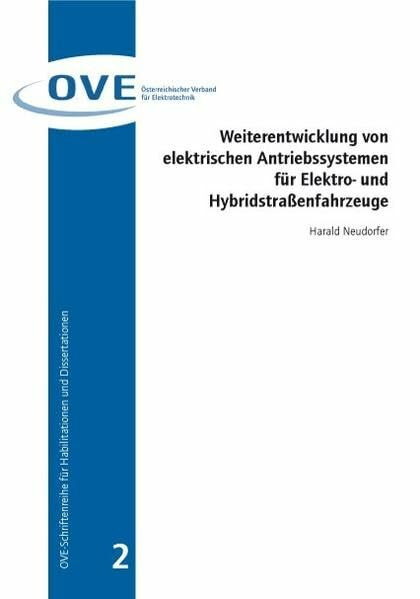 OVE
Österreichischer Verband für Elektrotechnik

Weiterentwicklung von elektrischen Antriebssystemen für Elektro- und Hybridstraßenfahrzeuge

Harald Neudorfer

OVE-Schriftenreihe für Habilitationen und Dissertationen

2